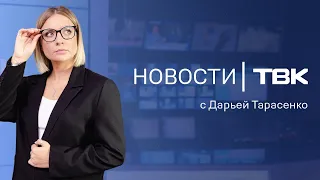 НОВОСТИ | ТВК
с Дарьей Тарасенко